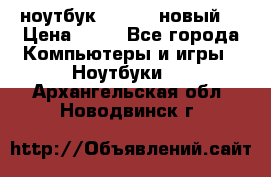 ноутбук новый
Цена Все города
Компьютеры и игры
Ноутбуки
Архангельская обл
Новодвинск г

http://Объявлений.сайт